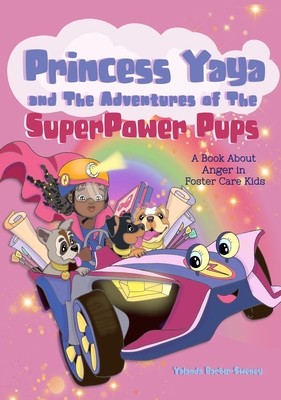 Princess Yaya
and The Adventures of The
SuperPower Pups

A Book About Anger in Foster Care Kids

Yolanda Barber-Sweney